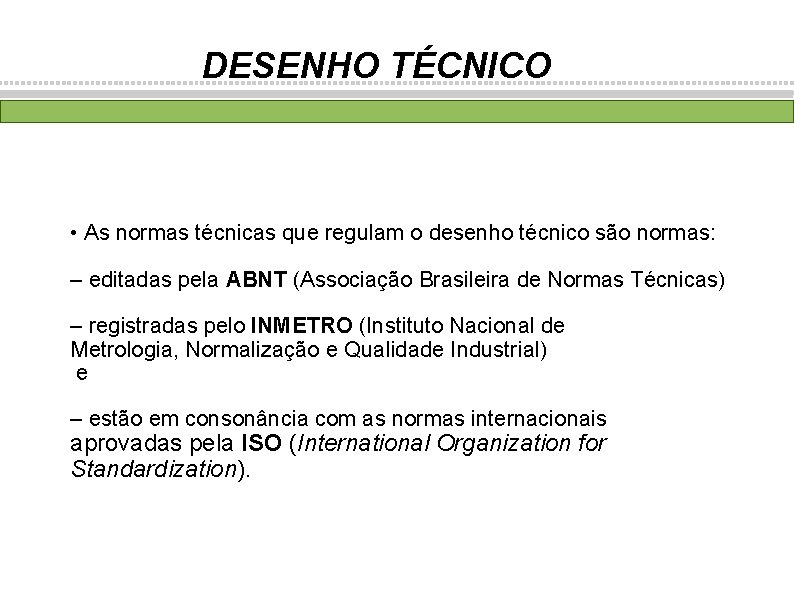 DESENHO TÉCNICO

• As normas técnicas que regulam o desenho técnico são normas:

– editadas pela ABNT (Associação Brasileira de Normas Técnicas)

– registradas pelo INMETRO (Instituto Nacional de Metrologia, Normalização e Qualidade Industrial)
e

– estão em consonância com as normas internacionais aprovadas pela ISO (International Organization for Standardization).